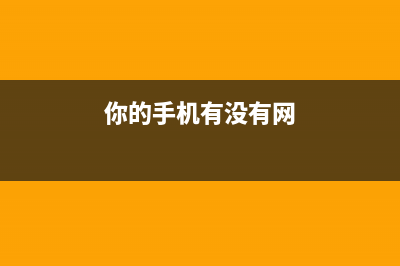 你的手机有没有网